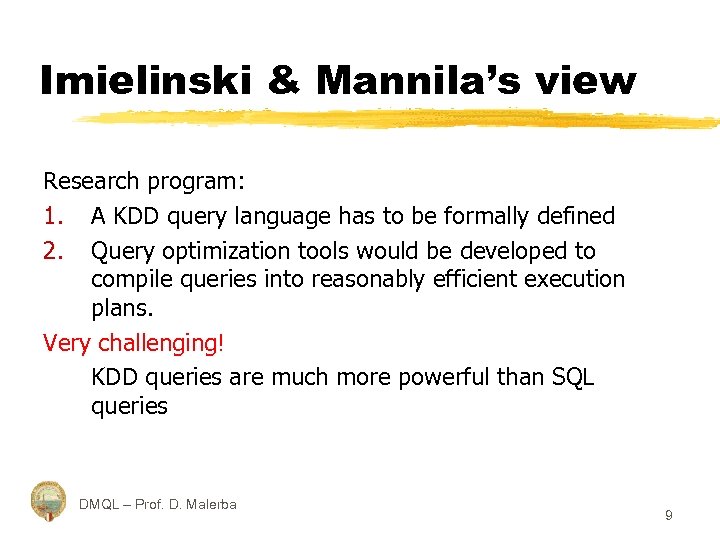 Imielinski & Mannila's view

Research program:

1. A KDD query language has to be formally defined
2. Query optimization tools would be developed to compile queries into reasonably efficient execution plans.

Very challenging!

KDD queries are much more powerful than SQL queries

DMQL – Prof. D. Malerba

9